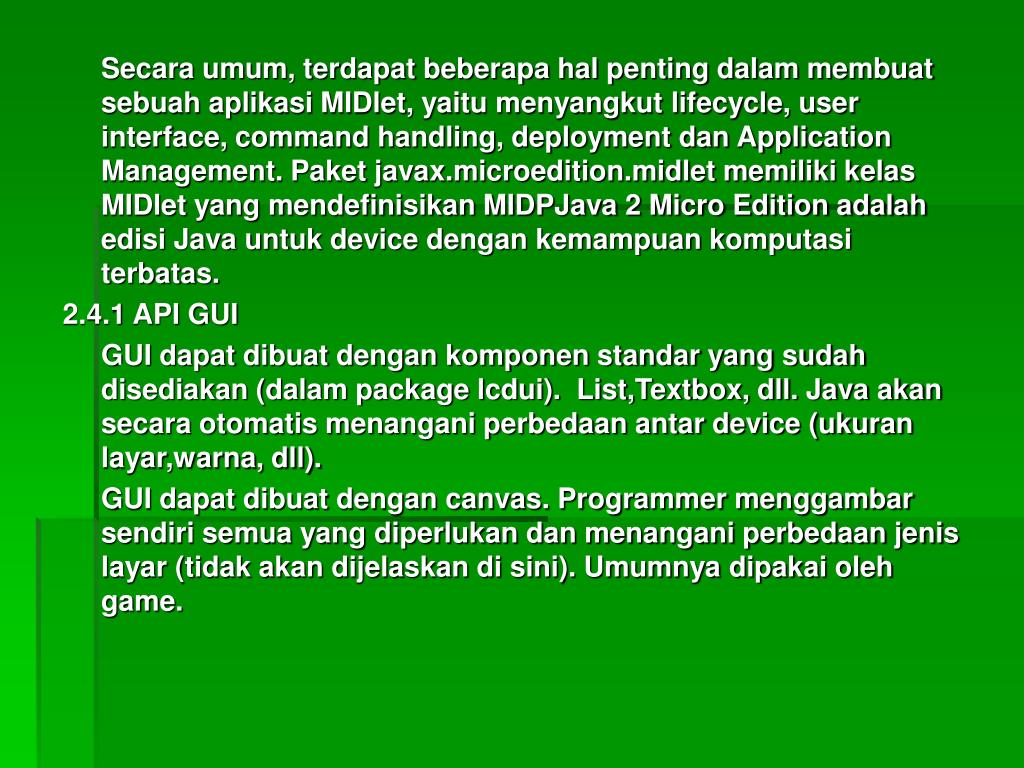 Secara umum, terdapat beberapa hal penting dalam membuat sebuah aplikasi MIDlet, yaitu menyangkut lifecycle, user interface, command handling, deployment dan Application Management. Paket javax.microedition.midlet memiliki kelas MIDlet yang mendefinisikan MIDPJava 2 Micro Edition adalah edisi Java untuk device dengan kemampuan komputasi terbatas.

2.4.1 API GUI

GUI dapat dibuat dengan komponen standar yang sudah disediakan (dalam package lcdui). List,Textbox, dll. Java akan secara otomatis menangani perbedaan antar device (ukuran layar,warna, dll).

GUI dapat dibuat dengan canvas. Programmer menggambar sendiri semua yang diperlukan dan menangani perbedaan jenis layar (tidak akan dijelaskan di sini). Umumnya dipakai oleh game.